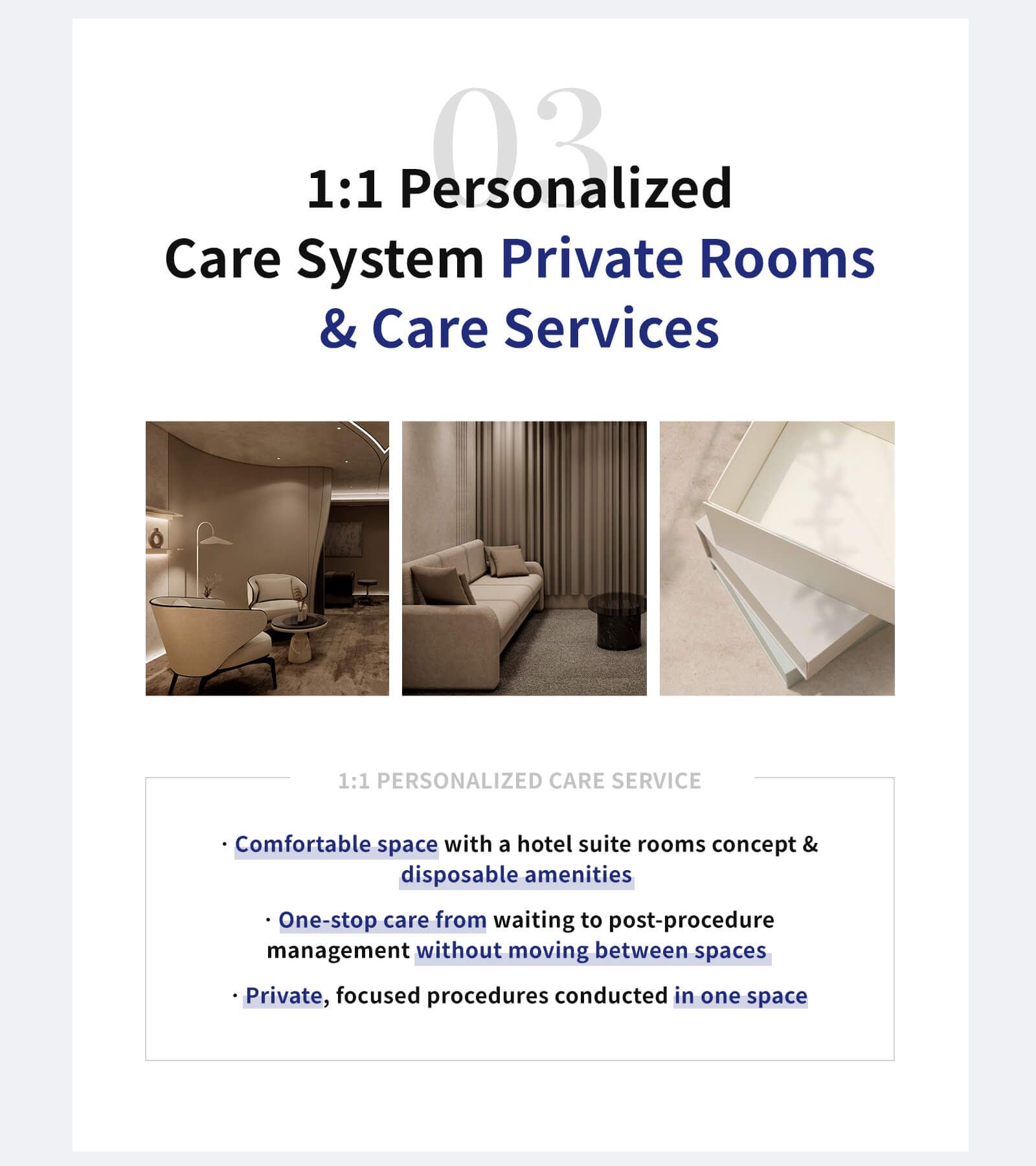 03

1:1 Personalized Care System Private Rooms & Care Services

1:1 PERSONALIZED CARE SERVICE

· Comfortable space with a hotel suite rooms concept & disposable amenities

· One-stop care from waiting to post-procedure management without moving between spaces

· Private, focused procedures conducted in one space